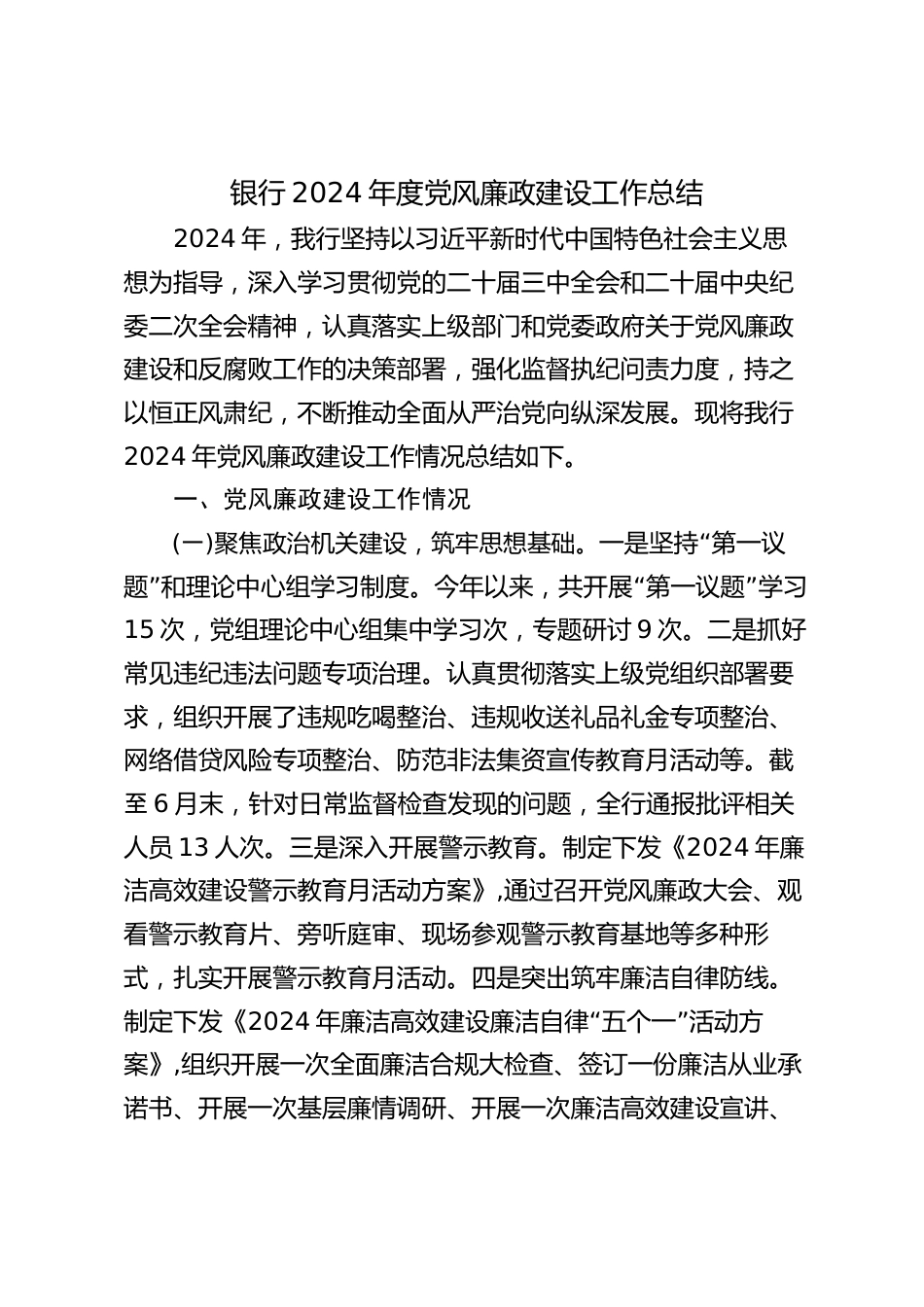 银行 2024 年度党风廉政建设工作总结

2024 年，我行坚持以习近平新时代中国特色社会主义思想为指导，深入学习贯彻党的二十届三中全会和二十届中央纪委二次全会精神，认真落实上级部门和党委政府关于党风廉政建设和反腐败工作的决策部署，强化监督执纪问责力度，持之以恒正风肃纪，不断推动全面从严治党向纵深发展。现将我行 2024 年党风廉政建设工作情况总结如下。

一、党风廉政建设工作情况

(一)聚焦政治机关建设，筑牢思想基础。一是坚持“第一议题”和理论中心组学习制度。今年以来，共开展“第一议题”学习 15 次，党组理论中心组集中学习次，专题研讨 9 次。二是抓好常见违纪违法问题专项治理。认真贯彻落实上级党组织部署要求，组织开展了违规吃喝整治、违规收送礼品礼金专项整治、网络借贷风险专项整治、防范非法集资宣传教育月活动等。截至 6 月末，针对日常监督检查发现的问题，全行通报批评相关人员 13 人次。三是深入开展警示教育。制定下发《2024 年廉洁高效建设警示教育月活动方案》,通过召开党风廉政大会、观看警示教育片、旁听庭审、现场参观警示教育基地等多种形式，扎实开展警示教育月活动。四是突出筑牢廉洁自律防线。制定下发《2024 年廉洁高效建设廉洁自律“五个一”活动方案》,组织开展一次全面廉洁合规大检查、签订一份廉洁从业承诺书、开展一次基层廉情调研、开展一次廉洁高效建设宣讲、